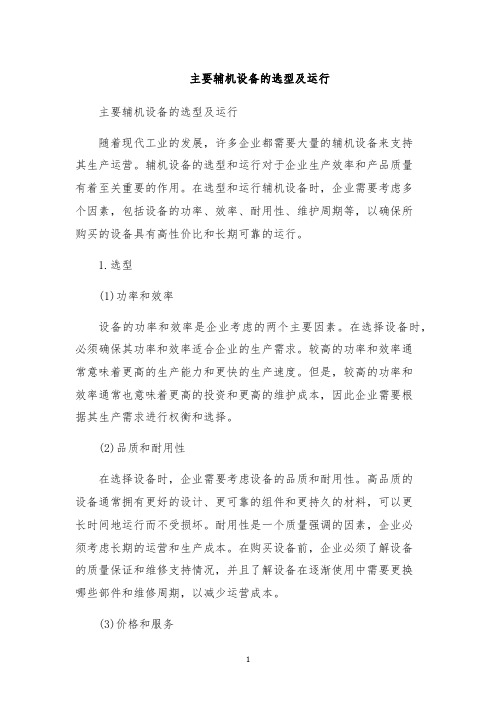 主要辅机设备的选型及运行

主要辅机设备的选型及运行

随着现代工业的发展，许多企业都需要大量的辅机设备来支持其生产运营。辅机设备的选型和运行对于企业生产效率和产品质量有着至关重要的作用。在选型和运行辅机设备时，企业需要考虑多个因素，包括设备的功率、效率、耐用性、维护周期等，以确保所购买的设备具有高性价比和长期可靠的运行。

1.选型

(1)功率和效率

设备的功率和效率是企业考虑的两个主要因素。在选择设备时，必须确保其功率和效率适合企业的生产需求。较高的功率和效率通常意味着更高的生产能力和更快的生产速度。但是，较高的功率和效率通常也意味着更高的投资和更高的维护成本，因此企业需要根据其生产需求进行权衡和选择。

(2)品质和耐用性

在选择设备时，企业需要考虑设备的品质和耐用性。高品质的设备通常拥有更好的设计、更可靠的组件和更持久的材料，可以更长时间地运行而不受损坏。耐用性是一个质量强调的因素，企业必须考虑长期的运营和生产成本。在购买设备前，企业必须了解设备的质量保证和维修支持情况，并且了解设备在逐渐使用中需要更换哪些部件和维修周期，以减少运营成本。

(3)价格和服务

1